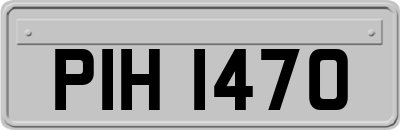 PIH 1470